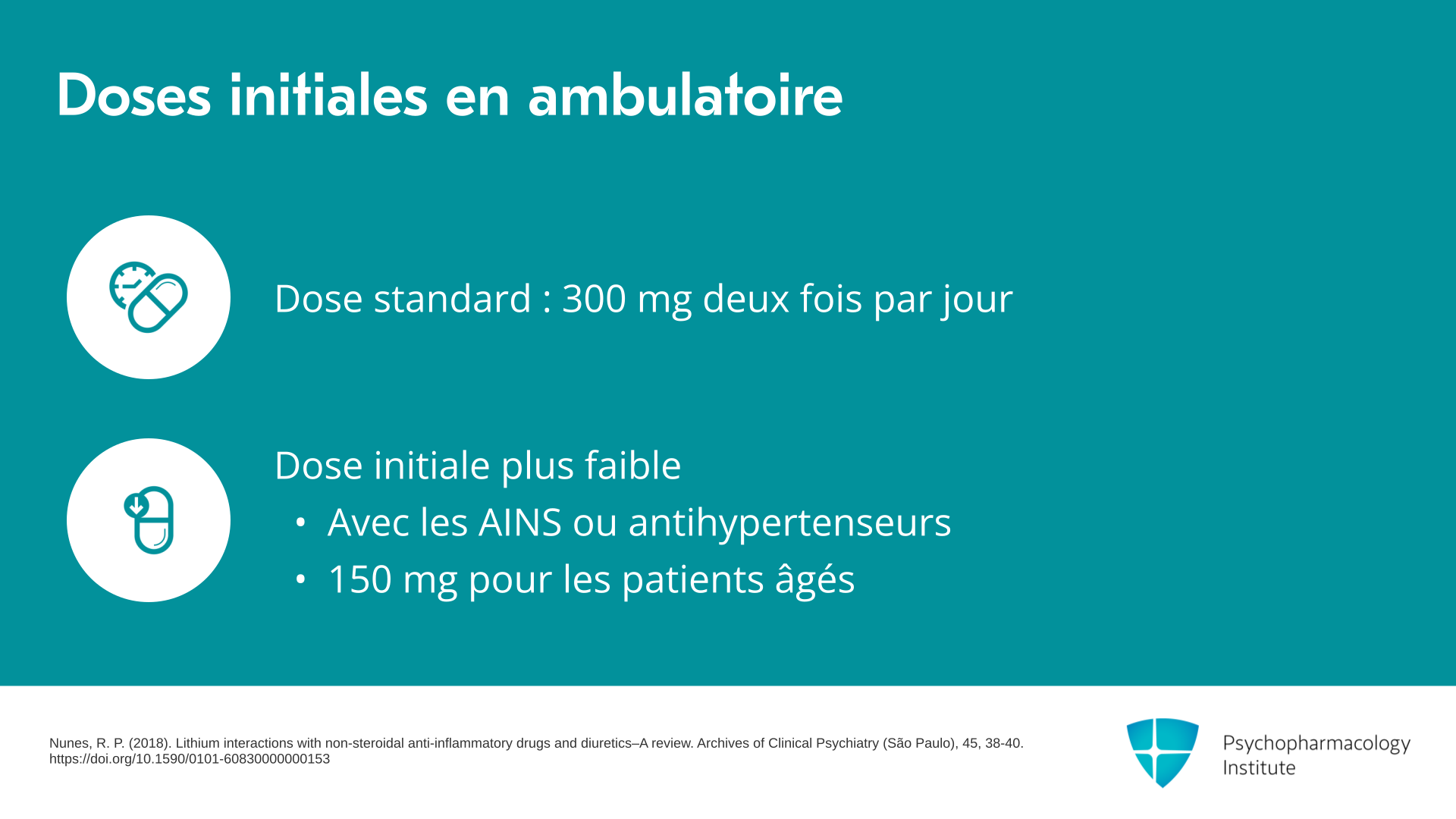 Doses initiales en ambulatoire

Dose standard : 300 mg deux fois par jour

Dose initiale plus faible

• Avec les AINS ou antihypertenseurs
• 150 mg pour les patients âgés

Nunes, R. P. (2018). Lithium interactions with non-steroidal anti-inflammatory drugs and diuretics–A review. Archives of Clinical Psychiatry (São Paulo), 45, 38-40. https://doi.org/10.1590/0101-60830000000153

Psychopharmacology
Institute